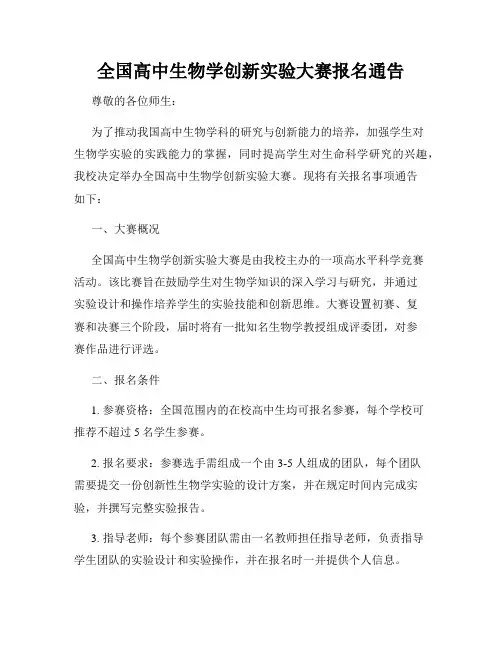 全国高中生物学创新实验大赛报名通告

尊敬的各位师生：

为了推动我国高中生物学科的研究与创新能力的培养，加强学生对生物学实验的实践能力的掌握，同时提高学生对生命科学研究的兴趣，我校决定举办全国高中生物学创新实验大赛。现将有关报名事项通告如下：

一、大赛概况

全国高中生物学创新实验大赛是由我校主办的一项高水平科学竞赛活动。该比赛旨在鼓励学生对生物学知识的深入学习与研究，并通过实验设计和操作培养学生的实验技能和创新思维。大赛设置初赛、复赛和决赛三个阶段，届时将有一批知名生物学教授组成评委团，对参赛作品进行评选。

二、报名条件

1. 参赛资格：全国范围内的在校高中生均可报名参赛，每个学校可推荐不超过 5 名学生参赛。

2. 报名要求：参赛选手需组成一个由 3-5 人组成的团队，每个团队需要提交一份创新性生物学实验的设计方案，并在规定时间内完成实验，并撰写完整实验报告。

3. 指导老师：每个参赛团队需由一名教师担任指导老师，负责指导学生团队的实验设计和实验操作，并在报名时一并提供个人信息。